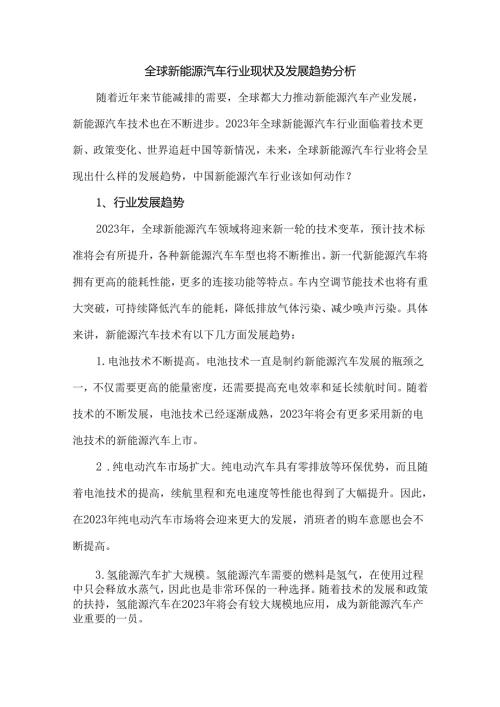 全球新能源汽车行业现状及发展趋势分析

随着近年来节能减排的需要，全球都大力推动新能源汽车产业发展，新能源汽车技术也在不断进步。2023年全球新能源汽车行业面临着技术更新、政策变化、世界追赶中国等新情况，未来，全球新能源汽车行业将会呈现出什么样的发展趋势，中国新能源汽车行业该如何动作？

1、行业发展趋势

2023年，全球新能源汽车领域将迎来新一轮的技术变革，预计技术标准将会有所提升，各种新能源汽车车型也将不断推出。新一代新能源汽车将拥有更高的能耗性能，更多的连接功能等特点。车内空调节能技术也将有重大突破，可持续降低汽车的能耗，降低排放气体污染、减少噪声污染。具体来讲，新能源汽车技术有以下几方面发展趋势：

1.电池技术不断提高。电池技术一直是制约新能源汽车发展的瓶颈之一，不仅需要更高的能量密度，还需要提高充电效率和延长续航时间。随着技术的不断发展，电池技术已经逐渐成熟，2023年将会有更多采用新的电池技术的新能源汽车上市。

2．纯电动汽车市场扩大。纯电动汽车具有零排放等环保优势，而且随着电池技术的提高，续航里程和充电速度等性能也得到了大幅提升。因此，在2023年纯电动汽车市场将会迎来更大的发展，消班者的购车意愿也会不断提高。

3.氢能源汽车扩大规模。氢能源汽车需要的燃料是氢气，在使用过程中只会释放水蒸气，因此也是非常环保的一种选择。随着技术的发展和政策的扶持，氢能源汽车在2023年将会有较大规模地应用，成为新能源汽车产业重要的一员。